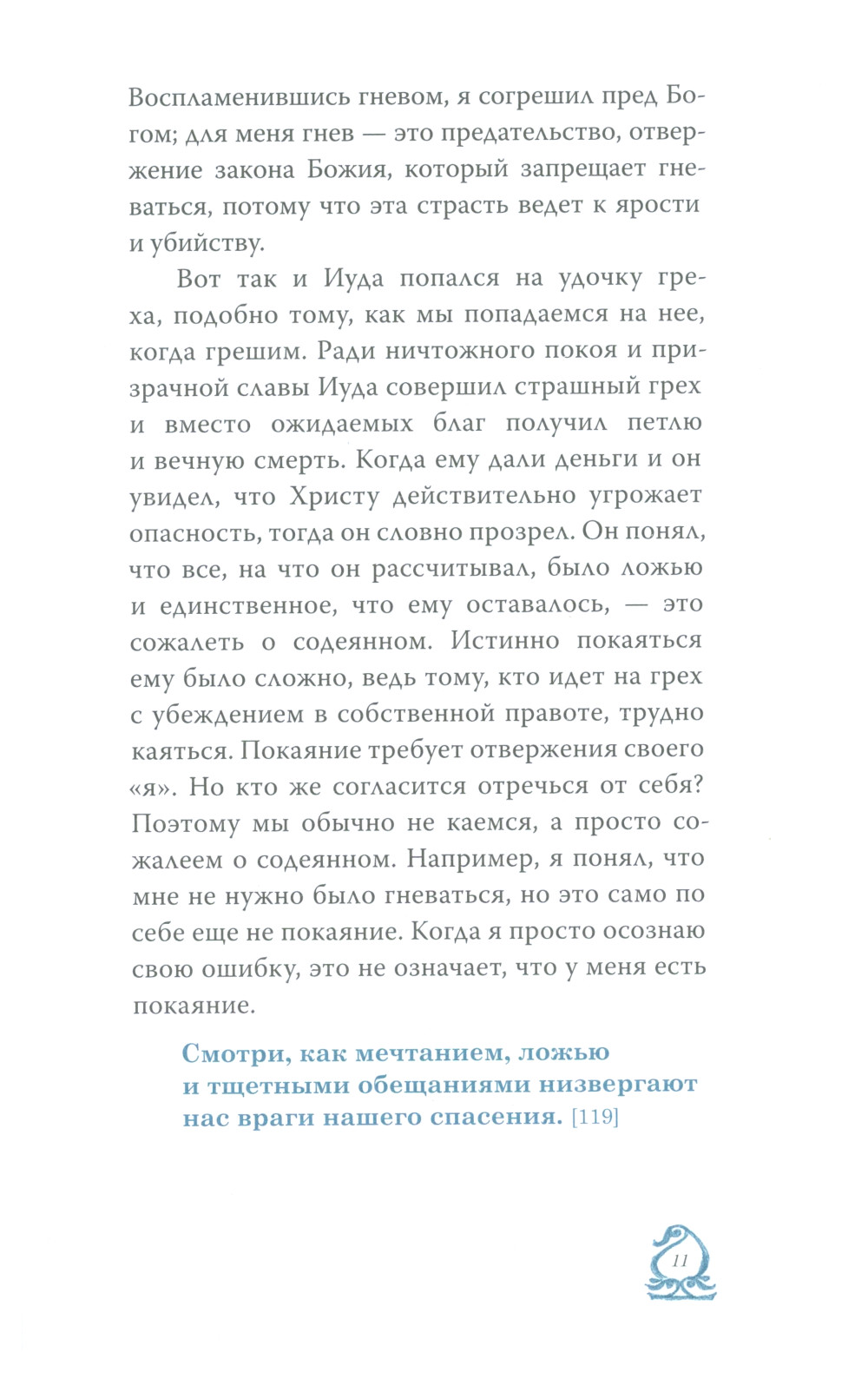 Воспламенившись гневом, я согрешил пред Богом; для меня гнев — это предательство, отвержение закона Божия, который запрещает гневаться, потому что эта страсть ведет к ярости и убийству.

Вот так и Иуда попался на удочку греха, подобно тому, как мы попадаемся на нее, когда грешим. Ради ничтожного покоя и призрачной славы Иуда совершил страшный грех и вместо ожидаемых благ получил петлю и вечную смерть. Когда ему дали деньги и он увидел, что Христу действительно угрожает опасность, тогда он словно прозрел. Он понял, что все, на что он рассчитывал, было ложью и единственное, что ему оставалось, — это сожалеть о содеянном. Истинно покаяться ему было сложно, ведь тому, кто идет на грех с убеждением в собственной правоте, трудно каяться. Покаяние требует отвержения своего «я». Но кто же согласится отречься от себя? Поэтому мы обычно не каемся, а просто сожалеем о содеянном. Например, я понял, что мне не нужно было гневаться, но это само по себе еще не покаяние. Когда я просто осознаю свою ошибку, это не означает, что у меня есть покаяние.

Смотри, как мечтанием, ложью и тщетными обещаниями низвергают нас враги нашего спасения. [119]

11